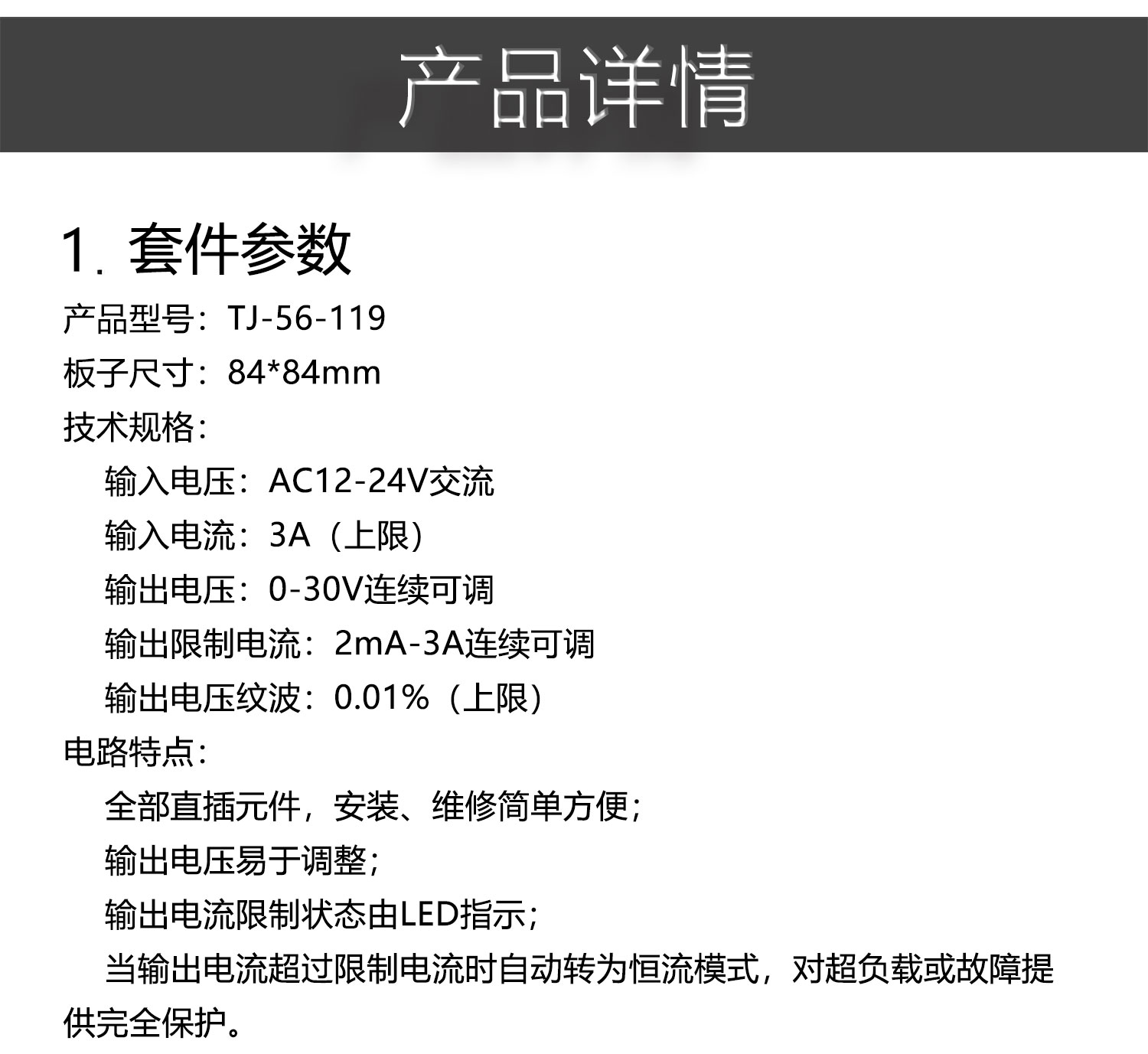 产品详情

1.套件参数

产品型号：TJ-56-119

板子尺寸：84*84mm

技术规格：

输入电压：AC12-24V交流

输入电流：3A（上限）

输出电压：0-30V连续可调

输出限制电流：2mA-3A连续可调

输出电压纹波：0.01%（上限）

电路特点：

全部直插元件，安装、维修简单方便；

输出电压易于调整；

输出电流限制状态由LED指示；

当输出电流超过限制电流时自动转为恒流模式，对超负载或故障提供完全保护。